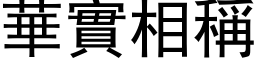 華實相稱